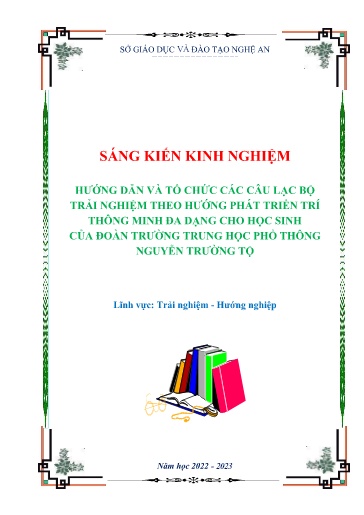 SỞ GIÁO DỤC VÀ ĐÀO TẠO NGHỆ AN

SÁNG KIẾN KINH NGHIỆM

HƯỚNG DẪN VÀ TỔ CHỨC CÁC CÂU LẠC BỘ TRẢI NGHIỆM THEO HƯỚNG PHÁT TRIỂN TRÍ THÔNG MINH ĐA DẠNG CHO HỌC SINH CỦA ĐOÀN TRƯỜNG TRUNG HỌC PHỔ THÔNG NGUYỄN TRƯỜNG TỘ

Lĩnh vực: Trải nghiệm - Hướng nghiệp

Năm học 2022 - 2023